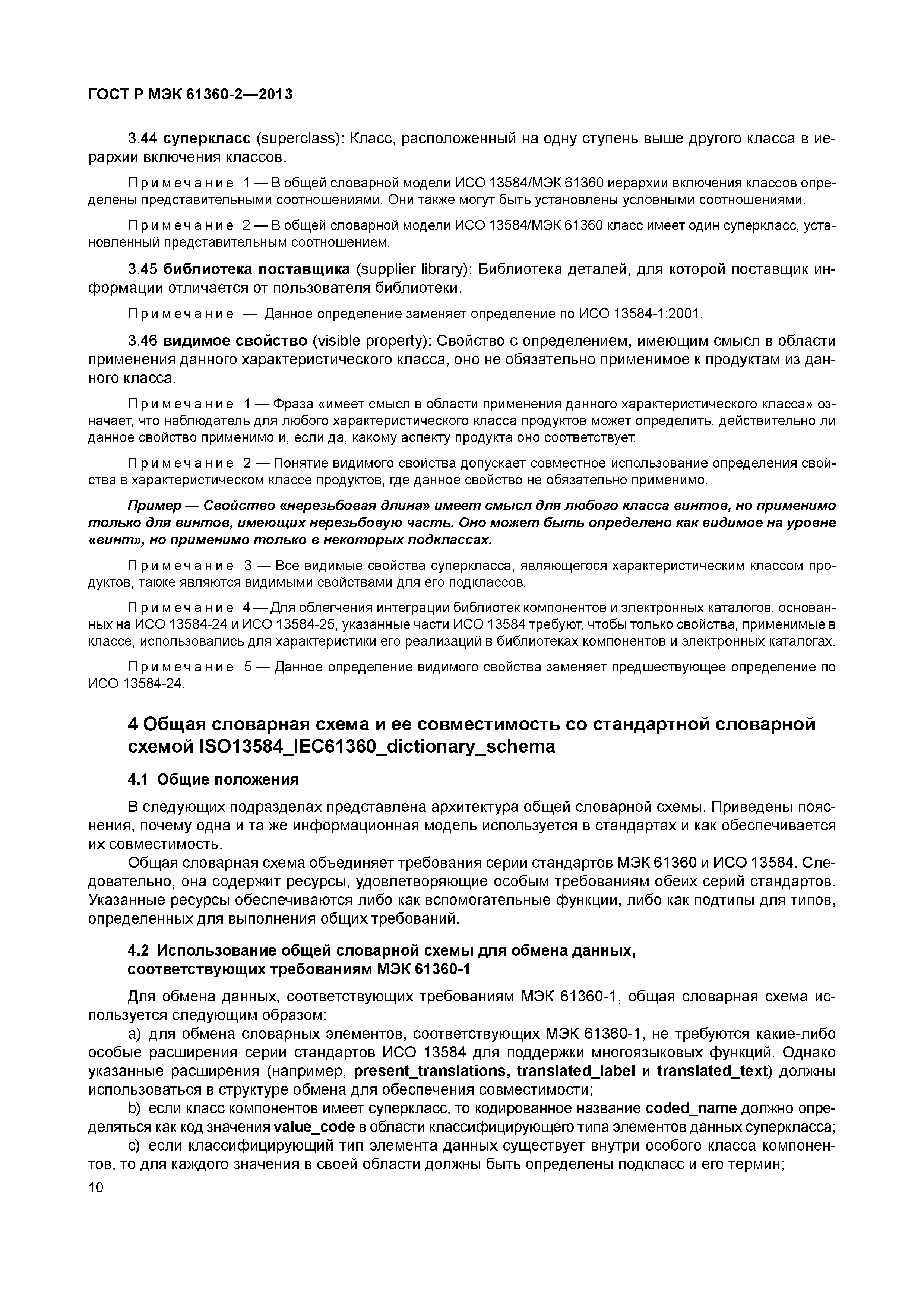 ГОСТ Р МЭК 61360-2—2013

3.44 суперкласс (superclass): Класс, расположенный на одну ступень выше другого класса в иерархии включения классов.

Примечание 1 — В общей словарной модели ИСО 13584/МЭК 61360 иерархии включения классов определены представительными соотношениями. Они также могут быть установлены условными соотношениями.

Примечание 2 — В общей словарной модели ИСО 13584/МЭК 61360 класс имеет один суперкласс, установленный представительным соотношением.

3.45 библиотека поставщика (supplier library): Библиотека деталей, для которой поставщик информации отличается от пользователя библиотеки.

Примечание — Данное определение заменяет определение по ИСО 13584-1:2001.

3.46 видимое свойство (visible property): Свойство с определением, имеющим смысл в области применения данного характеристического класса, оно не обязательно применимое к продуктам из данного класса.

Примечание 1 — Фраза «имеет смысл в области применения данного характеристического класса» означает, что наблюдатель для любого характеристического класса продуктов может определить, действительно ли данное свойство применимо и, если да, какому аспекту продукта оно соответствует.

Примечание 2 — Понятие видимого свойства допускает совместное использование определения свойства в характеристическом классе продуктов, где данное свойство не обязательно применимо.

Пример — Свойство «нерезьбовая длина» имеет смысл для любого класса винтов, но применимо только для винтов, имеющих нерезьбовую часть. Оно может быть определено как видимое на уровне «винт», но применимо только в некоторых подклассах.

Примечание 3 — Все видимые свойства суперкласса, являющегося характеристическим классом продуктов, также являются видимыми свойствами для его подклассов.

Примечание 4 — Для облегчения интеграции библиотек компонентов и электронных каталогов, основанных на ИСО 13584-24 и ИСО 13584-25, указанные части ИСО 13584 требуют, чтобы только свойства, применимые в классе, использовались для характеристики его реализаций в библиотеках компонентов и электронных каталогах.

Примечание 5 — Данное определение видимого свойства заменяет предшествующее определение по ИСО 13584-24.

4 Общая словарная схема и ее совместимость со стандартной словарной схемой ISO13584_IEC61360_dictionary_schema

4.1 Общие положения

В следующих подразделах представлена архитектура общей словарной схемы. Приведены пояснения, почему одна и та же информационная модель используется в стандартах и как обеспечивается их совместимость.

Общая словарная схема объединяет требования серии стандартов МЭК 61360 и ИСО 13584. Следовательно, она содержит ресурсы, удовлетворяющие особым требованиям обеих серий стандартов. Указанные ресурсы обеспечиваются либо как вспомогательные функции, либо как подтипы для типов, определенных для выполнения общих требований.

4.2 Использование общей словарной схемы для обмена данных, соответствующих требованиям МЭК 61360-1

Для обмена данных, соответствующих требованиям МЭК 61360-1, общая словарная схема используется следующим образом:

a) для обмена словарных элементов, соответствующих МЭК 61360-1, не требуются какие-либо особые расширения серии стандартов ИСО 13584 для поддержки многоязыковых функций. Однако указанные расширения (например, present_translations, translated_label и translated_text) должны использоваться в структуре обмена для обеспечения совместимости;

b) если класс компонентов имеет суперкласс, то кодированное название coded_name должно определяться как код значения value_code в области классифицирующего типа элементов данных суперкласса;

c) если классифицирующий тип элемента данных существует внутри особого класса компонентов, то для каждого значения в своей области должны быть определены подкласс и его термин;

10